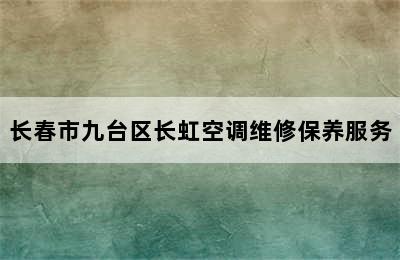 长春市九台区长虹空调维修保养服务